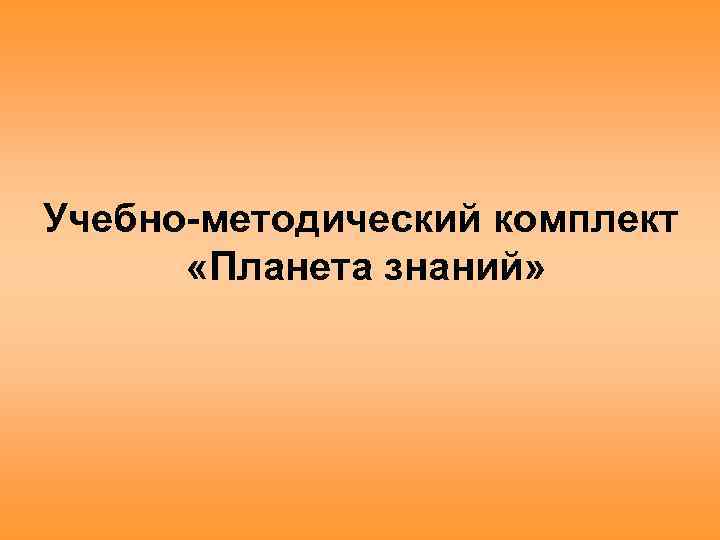 Учебно-методический комплект «Планета знаний»